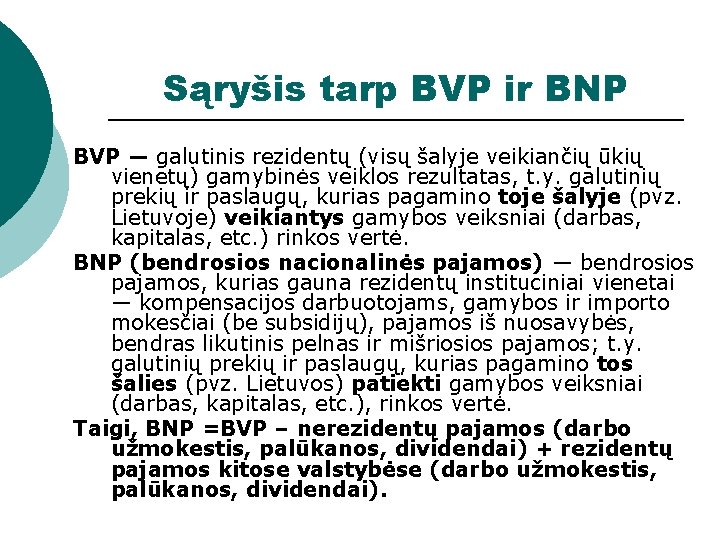 Sąryšis tarp BVP ir BNP

BVP — galutinis rezidentų (visų šalyje veikiančių ūkių vienetų) gamybinės veiklos rezultatas, t.y. galutinių prekių ir paslaugų, kurias pagamino toje šalyje (pvz. Lietuvoje) veikiantys gamybos veiksniai (darbas, kapitalas, etc.) rinkos vertė.

BNP (bendrosios nacionalinės pajamos) — bendrosios pajamos, kurias gauna rezidentų instituciniai vienetai — kompensacijos darbuotojams, gamybos ir importo mokesčiai (be subsidijų), pajamos iš nuosavybės, bendras likutinis pelnas ir mišriosios pajamos; t.y. galutinių prekių ir paslaugų, kurias pagamino tos šalies (pvz. Lietuvos) patiekti gamybos veiksniai (darbas, kapitalas, etc.), rinkos vertė.

Taigi, BNP =BVP – nerezidentų pajamos (darbo užmokestis, palūkanos, dividendai) + rezidentų pajamos kitose valstybėse (darbo užmokestis, palūkanos, dividendai).